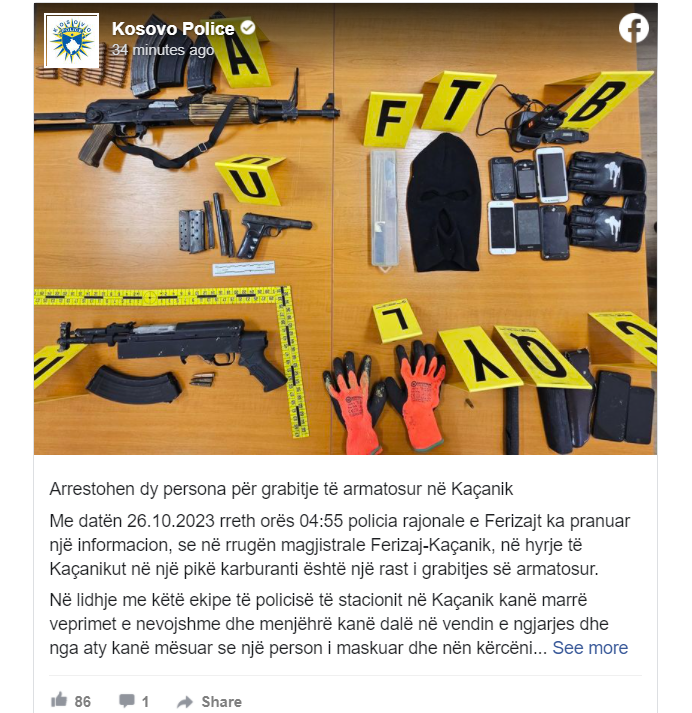 Kosovo Police
34 minutes ago

A F T B U L Y Q

Arrestohen dy persona për grabitje të armatosur në Kaçanik

Me datën 26.10.2023 rreth orës 04:55 policia rajonale e Ferizajt ka pranuar një informacion, se në rrugën magjistrale Ferizaj-Kaçanik, në hyrje të Kaçanikut në një pikë karburanti është një rast i grabitjes së armatosur.

Në lidhje me këtë ekipe të policisë të stacionit në Kaçanik kanë marrë veprimet e nevojshme dhe menjëhrë kanë dalë në vendin e ngjarjes dhe nga aty kanë mësuar se një person i maskuar dhe nën kërcëni... See more

86 1 Share